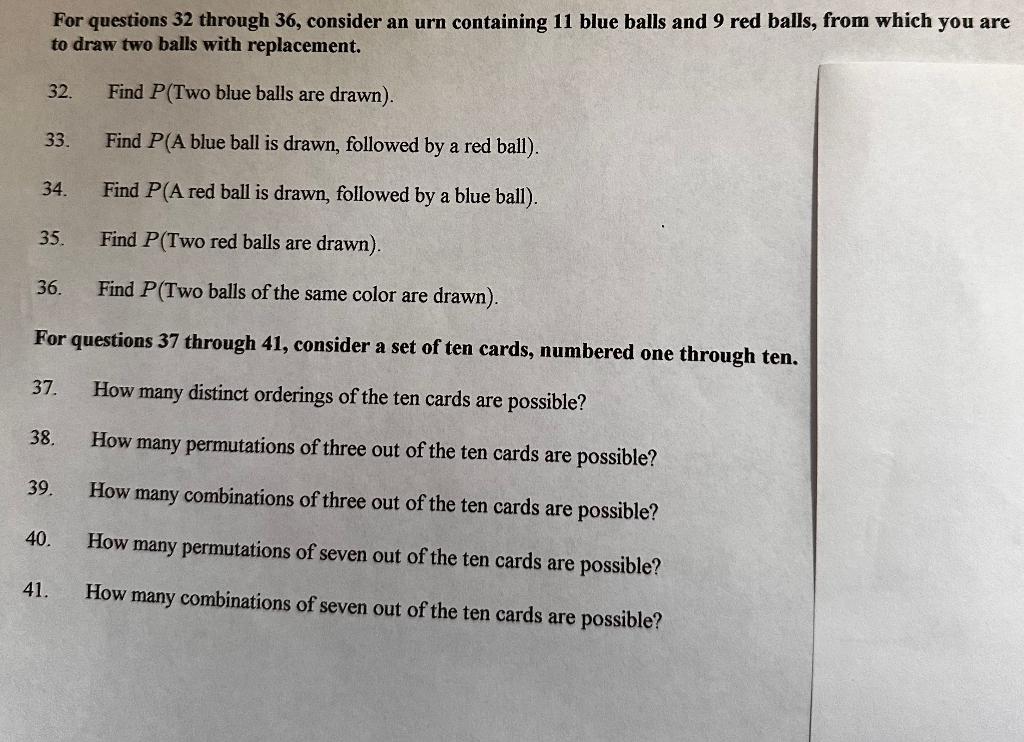 For questions 32 through 36, consider an urn containing 11 blue balls and 9 red balls, from which you are to draw two balls with replacement.

32. Find P(Two blue balls are drawn).

33. Find P(A blue ball is drawn, followed by a red ball).

34. Find P(A red ball is drawn, followed by a blue ball).

35. Find P(Two red balls are drawn).

36. Find P(Two balls of the same color are drawn).

For questions 37 through 41, consider a set of ten cards, numbered one through ten.

37. How many distinct orderings of the ten cards are possible?

38. How many permutations of three out of the ten cards are possible?

39. How many combinations of three out of the ten cards are possible?

40. How many permutations of seven out of the ten cards are possible?

41. How many combinations of seven out of the ten cards are possible?